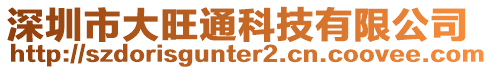 深圳市大旺通科技有限公司
http://szdorisgunter2.cn.coovee.com